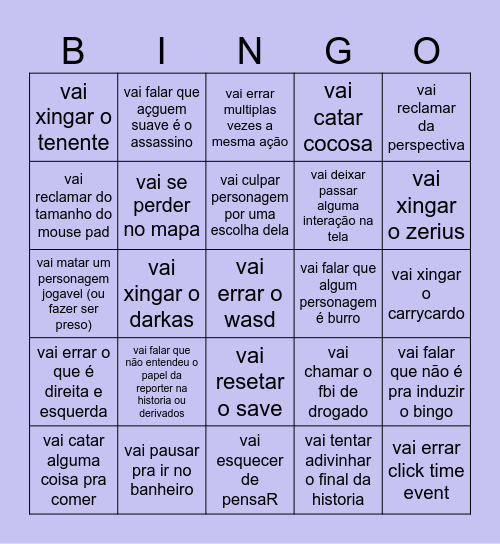 | B | I | N | G | O |
|---|---|---|---|---|
| vai xingar o tenente | vai falar que açguem suave é o assassino | vai errar multiplas vezes a mesma ação | vai catar cocosa | vai reclamar da perspectiva |
| vai reclamar do tamanho do mouse pad | vai se perder no mapa | vai culpar personagem por uma escolha dela | vai deixar passar alguma interação na tela | vai xingar o zerius |
| vai matar um personagem jogavel (ou fazer ser preso) | vai xingar o darkas | vai errar o wasd | vai falar que algum personagem é burro | vai xingar o carrycardo |
| vai errar o que é direita e esquerda | vai falar que não entendeu o papel da reporter na historia ou derivados | vai resetar o save | vai chamar o fbi de drogado | vai falar que não é pra induzir o bingo |
| vai catar alguma coisa pra comer | vai pausar pra ir no banheiro | vai esquecer de pensaR | vai tentar adivinhar o final da historia | vai errar click time event |